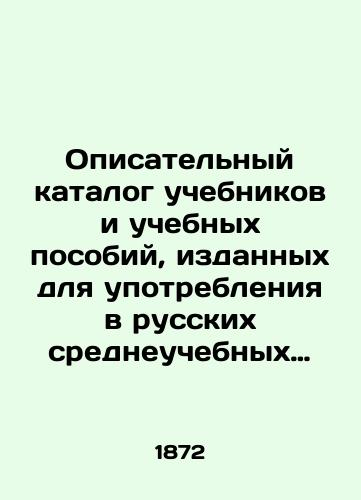 Описательный каталог учебников и учебных пособий, изданных для употребления в русских среднеучебных…

1872